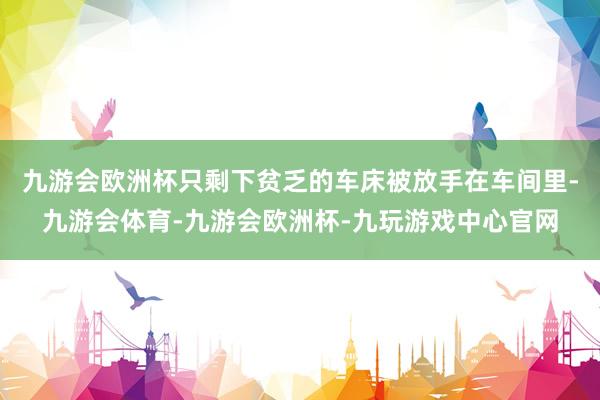 九游会欧洲杯只剩下贫乏的车床被放手在车间里-九游会体育-九游会欧洲杯-九玩游戏中心官网